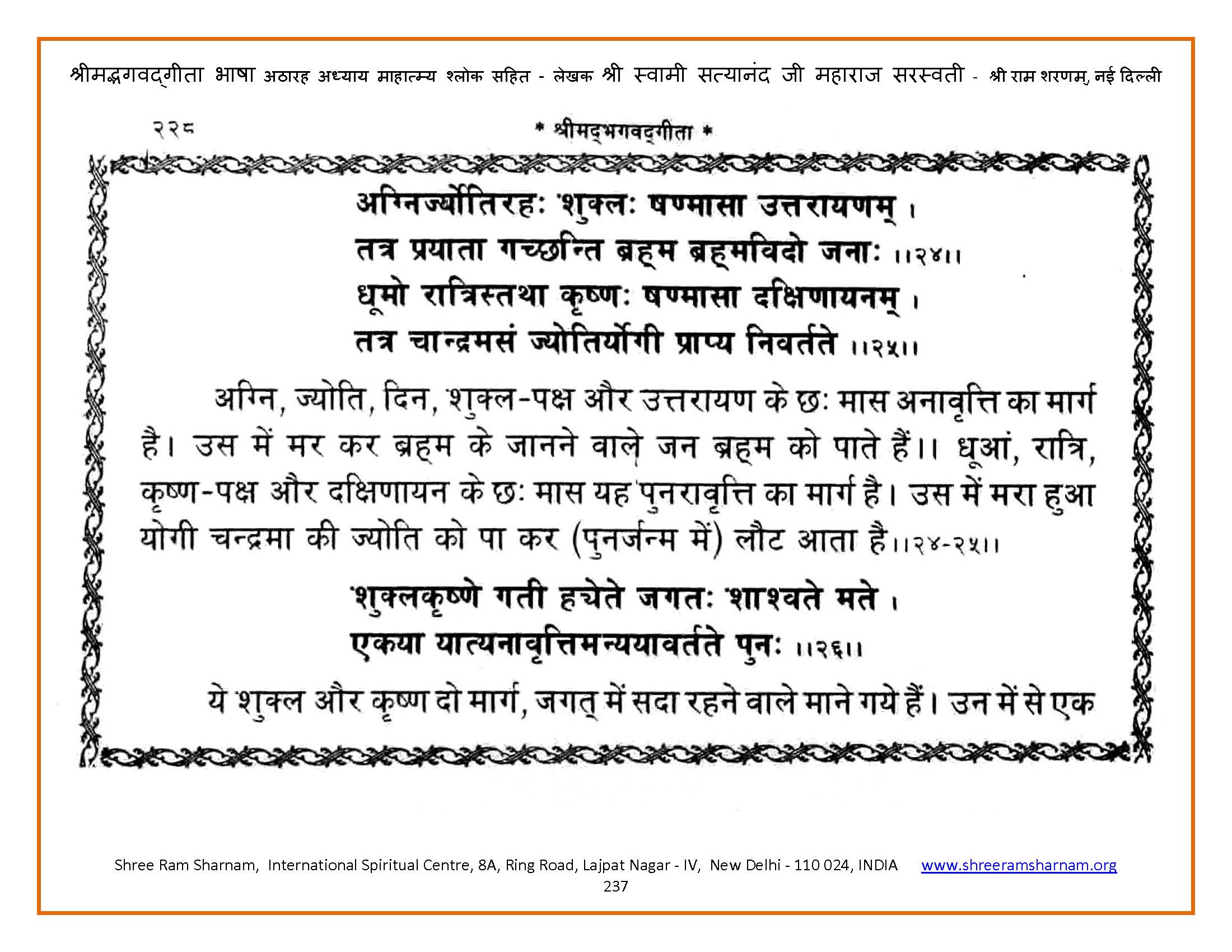 श्रीमद्भगवद्गीता भाषा अठारह अध्याय माहात्म्य श्लोक सहित - लेखक श्री स्वामी सत्यानंद जी महाराज सरस्वती - श्री राम शरणम्, नई दिल्ली

२२८ * श्रीमद्भगवद्गीता *

अग्निर्ज्योतिरहः शुक्लः षण्मासा उत्तरायणम् ।
तत्र प्रयाता गच्छन्ति ब्रह्म ब्रह्मविदो जनाः ।।२४।।
धूमो रात्रिस्तथा कृष्णः षण्मासा दक्षिणायनम् ।
तत्र चान्द्रमसं ज्योतिर्योगी प्राप्य निवर्तते ।।२५।।

अग्नि, ज्योति, दिन, शुक्ल-पक्ष और उत्तरायण के छः मास अनावृत्ति का मार्ग है। उस में मर कर ब्रह्म के जानने वाले जन ब्रह्म को पाते हैं।। धूआं, रात्रि, कृष्ण-पक्ष और दक्षिणायन के छः मास यह पुनरावृत्ति का मार्ग है। उस में मरा हुआ योगी चन्द्रमा की ज्योति को पा कर (पुनर्जन्म में) लौट आता है।।२४-२५।।

शुक्लकृष्णे गती ह्येते जगतः शाश्वते मते ।
एकया यात्यनावृत्तिमन्ययावर्तते पुनः ।।२६।।

ये शुक्ल और कृष्ण दो मार्ग, जगत् में सदा रहने वाले माने गये हैं। उन में से एक

Shree Ram Sharnam, International Spiritual Centre, 8A, Ring Road, Lajpat Nagar - IV, New Delhi - 110 024, INDIA www.shreeramsharnam.org
237